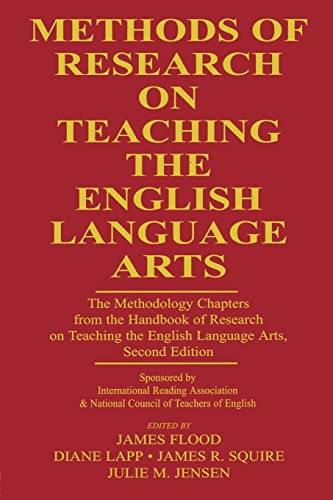 METHODS OF RESEARCH ON TEACHING THE ENGLISH LANGUAGE ARTS

The Methodology Chapters from the Handbook of Research on Teaching the English Language Arts, Second Edition

Sponsored by
International Reading Association
& National Council of Teachers of English

EDITED BY
JAMES FLOOD
DIANE LAPP • JAMES R. SQUIRE
JULIE M. JENSEN